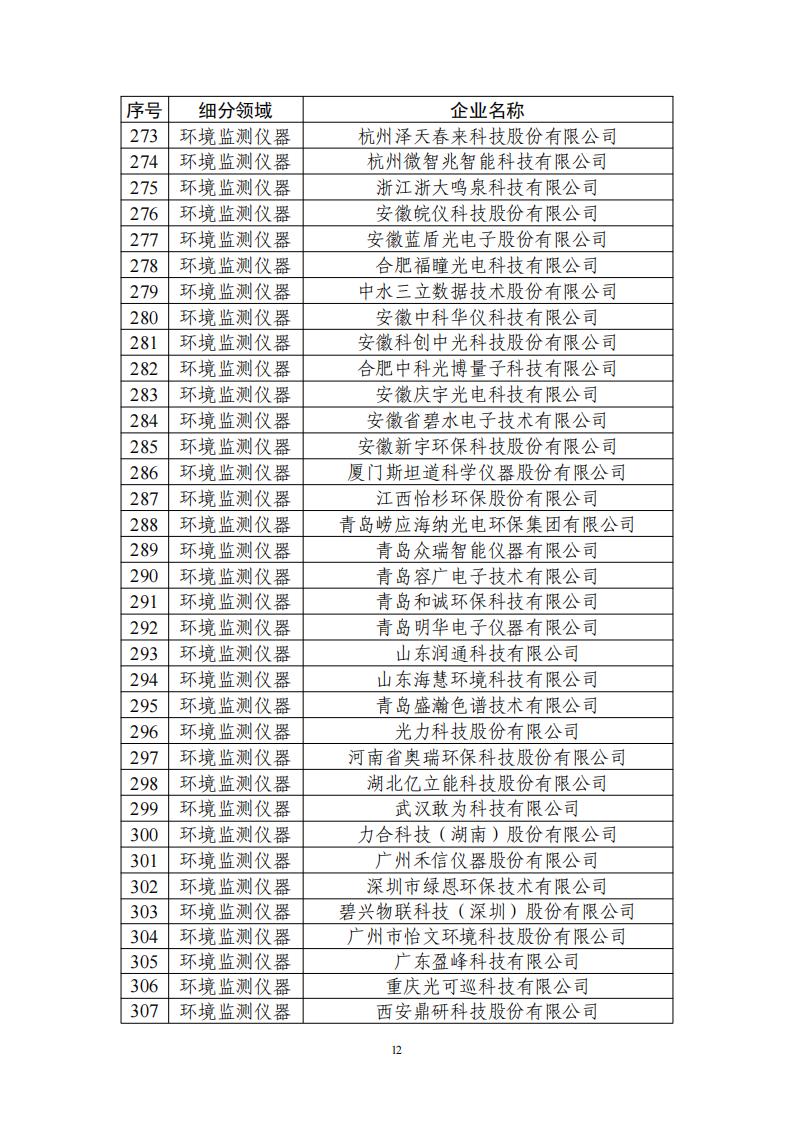 | 序号 | 细分领域 | 企业名称 |
|---|---|---|
| 273 | 环境监测仪器 | 杭州泽天春来科技股份有限公司 |
| 274 | 环境监测仪器 | 杭州微智兆智能科技有限公司 |
| 275 | 环境监测仪器 | 浙江浙大鸣泉科技有限公司 |
| 276 | 环境监测仪器 | 安徽皖仪科技股份有限公司 |
| 277 | 环境监测仪器 | 安徽蓝盾光电子股份有限公司 |
| 278 | 环境监测仪器 | 合肥福瞳光电科技有限公司 |
| 279 | 环境监测仪器 | 中水三立数据技术股份有限公司 |
| 280 | 环境监测仪器 | 安徽中科华仪科技有限公司 |
| 281 | 环境监测仪器 | 安徽科创中光科技股份有限公司 |
| 282 | 环境监测仪器 | 合肥中科光博量子科技有限公司 |
| 283 | 环境监测仪器 | 安徽庆宇光电科技有限公司 |
| 284 | 环境监测仪器 | 安徽省碧水电子技术有限公司 |
| 285 | 环境监测仪器 | 安徽新宇环保科技股份有限公司 |
| 286 | 环境监测仪器 | 厦门斯坦道科学仪器股份有限公司 |
| 287 | 环境监测仪器 | 江西怡杉环保股份有限公司 |
| 288 | 环境监测仪器 | 青岛崂应海纳光电环保集团有限公司 |
| 289 | 环境监测仪器 | 青岛众瑞智能仪器有限公司 |
| 290 | 环境监测仪器 | 青岛容广电子技术有限公司 |
| 291 | 环境监测仪器 | 青岛和诚环保科技有限公司 |
| 292 | 环境监测仪器 | 青岛明华电子仪器有限公司 |
| 293 | 环境监测仪器 | 山东润通科技有限公司 |
| 294 | 环境监测仪器 | 山东海慧环境科技有限公司 |
| 295 | 环境监测仪器 | 青岛盛瀚色谱技术有限公司 |
| 296 | 环境监测仪器 | 光力科技股份有限公司 |
| 297 | 环境监测仪器 | 河南省奥瑞环保科技股份有限公司 |
| 298 | 环境监测仪器 | 湖北亿立能科技股份有限公司 |
| 299 | 环境监测仪器 | 武汉敢为科技有限公司 |
| 300 | 环境监测仪器 | 力合科技（湖南）股份有限公司 |
| 301 | 环境监测仪器 | 广州禾信仪器股份有限公司 |
| 302 | 环境监测仪器 | 深圳市绿恩环保技术有限公司 |
| 303 | 环境监测仪器 | 碧兴物联科技（深圳）股份有限公司 |
| 304 | 环境监测仪器 | 广州市怡文环境科技股份有限公司 |
| 305 | 环境监测仪器 | 广东盈峰科技有限公司 |
| 306 | 环境监测仪器 | 重庆光可巡科技有限公司 |
| 307 | 环境监测仪器 | 西安鼎研科技股份有限公司 |

12